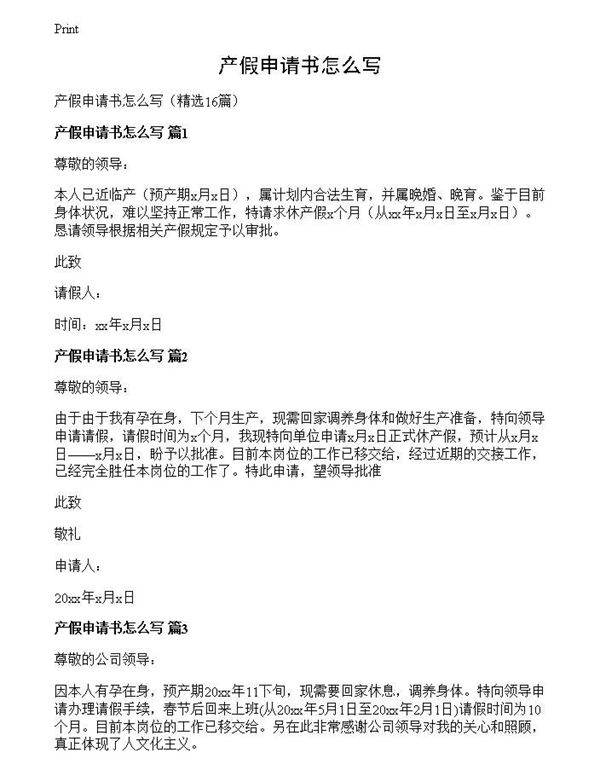 Print

产假申请书怎么写

产假申请书怎么写（精选16篇）

产假申请书怎么写 篇1

尊敬的领导：

本人已近临产（预产期x月x日），属计划内合法生育，并属晚婚、晚育。鉴于目前身体状况，难以坚持正常工作，特请求休产假x个月（从xx年x月x日至x月x日）。恳请领导根据相关产假规定予以审批。

此致

请假人：

时间：xx年x月x日

产假申请书怎么写 篇2

尊敬的领导：

由于由于我有孕在身，下个月生产，现需回家调养身体和做好生产准备，特向领导申请请假，请假时间为x个月，我现特向单位申请x月x日正式休产假，预计从x月x日——x月x日，盼予以批准。目前本岗位的工作已移交给，经过近期的交接工作，已经完全胜任本岗位的工作了。特此申请，望领导批准

此致

敬礼

申请人：

20xx年x月x日

产假申请书怎么写 篇3

尊敬的公司领导：

因本人有孕在身，预产期20xx年11下旬，现需要回家休息，调养身体。特向领导申请办理请假手续，春节后回来上班(从20xx年5月1日至20xx年2月1日)请假时间为10个月。目前本岗位的工作已移交给。另在此非常感谢公司领导对我的关心和照顾，真正体现了人文化主义。